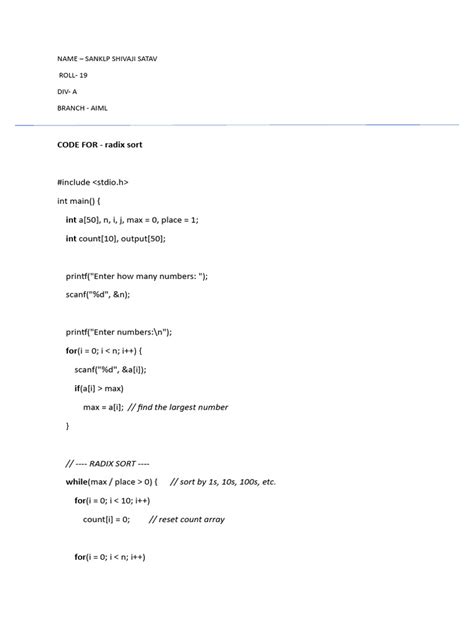 NAME – SANKLP SHIVAJI SATAV

ROLL- 19

DIV- A

BRANCH - AIML

CODE FOR - radix sort

#include <stdio.h>
int main() {
    int a[50], n, i, j, max = 0, place = 1;
    int count[10], output[50];

    printf("Enter how many numbers: ");
    scanf("%d", &n);

    printf("Enter numbers:\n");
    for(i = 0; i < n; i++) {
        scanf("%d", &a[i]);
        if(a[i] > max)
            max = a[i];  // find the largest number
    }

    // ---- RADIX SORT ----
    while(max / place > 0) {     // sort by 1s, 10s, 100s, etc.
        for(i = 0; i < 10; i++)
            count[i] = 0;        // reset count array

        for(i = 0; i < n; i++)